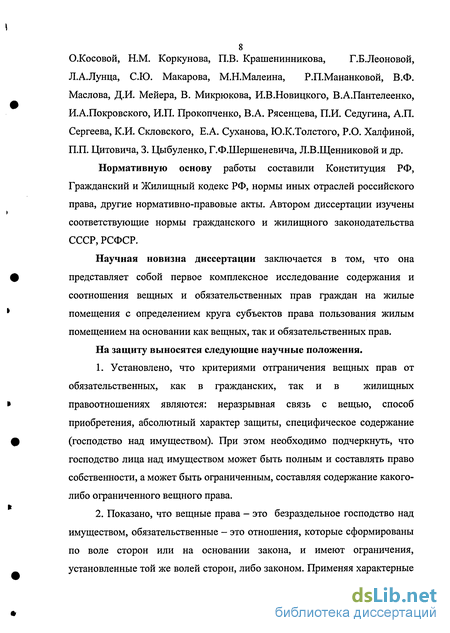 8

О.Косовой, Н.М. Коркунова, П.В. Крашенинникова, Г.Б.Леоновой, Л.А.Лунца, С.Ю. Макарова, М.Н.Малеина, Р.П.Мананковой, В.Ф. Маслова, Д.И. Мейера, В. Микрюкова, И.В.Новицкого, В.А.Пантелеенко, И.А.Покровского, И.П. Прокопченко, В.А. Рясенцева, П.И. Седугина, А.П. Сергеева, К.И. Скловского, Е.А. Суханова, Ю.К.Толстого, Р.О. Халфиной, П.П. Цитовича, З. Цыбуленко, Г.Ф.Шершеневича, Л.В.Щенниковой и др.

Нормативную основу работы составили Конституция РФ, Гражданский и Жилищный кодекс РФ, нормы иных отраслей российского права, другие нормативно-правовые акты. Автором диссертации изучены соответствующие нормы гражданского и жилищного законодательства СССР, РСФСР.

Научная новизна диссертации заключается в том, что она представляет собой первое комплексное исследование содержания и соотношения вещных и обязательственных прав граждан на жилые помещения с определением круга субъектов права пользования жилым помещением на основании как вещных, так и обязательственных прав.

На защиту выносятся следующие научные положения.

1. Установлено, что критериями отграничения вещных прав от обязательственных, как в гражданских, так и в жилищных правоотношениях являются: неразрывная связь с вещью, способ приобретения, абсолютный характер защиты, специфическое содержание (господство над имуществом). При этом необходимо подчеркнуть, что господство лица над имуществом может быть полным и составлять право собственности, а может быть ограниченным, составляя содержание какого-либо ограниченного вещного права.

2. Показано, что вещные права – это безраздельное господство над имуществом, обязательственные – это отношения, которые сформированы по воле сторон или на основании закона, и имеют ограничения, установленные той же волей сторон, либо законом. Применяя характерные

dsLib.net
библиотека диссертаций